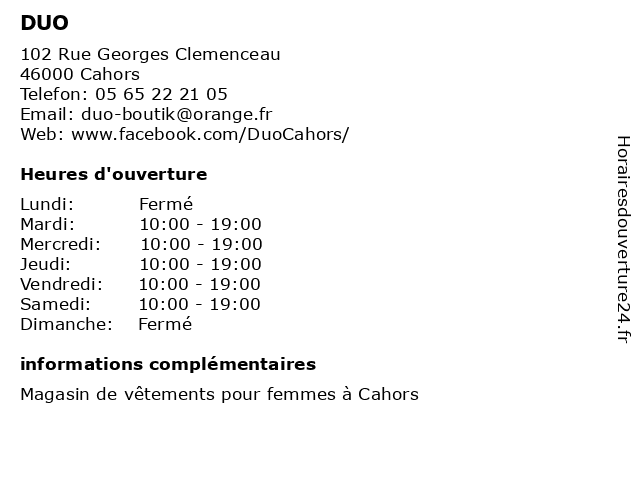 DUO

102 Rue Georges Clemenceau
46000 Cahors
Telefon: 05 65 22 21 05
Email: duo-boutik@orange.fr
Web: www.facebook.com/DuoCahors/

Heures d'ouverture

Lundi: Fermé
Mardi: 10:00 - 19:00
Mercredi: 10:00 - 19:00
Jeudi: 10:00 - 19:00
Vendredi: 10:00 - 19:00
Samedi: 10:00 - 19:00
Dimanche: Fermé

informations complémentaires

Magasin de vêtements pour femmes à Cahors

Horairesdouverture24.fr